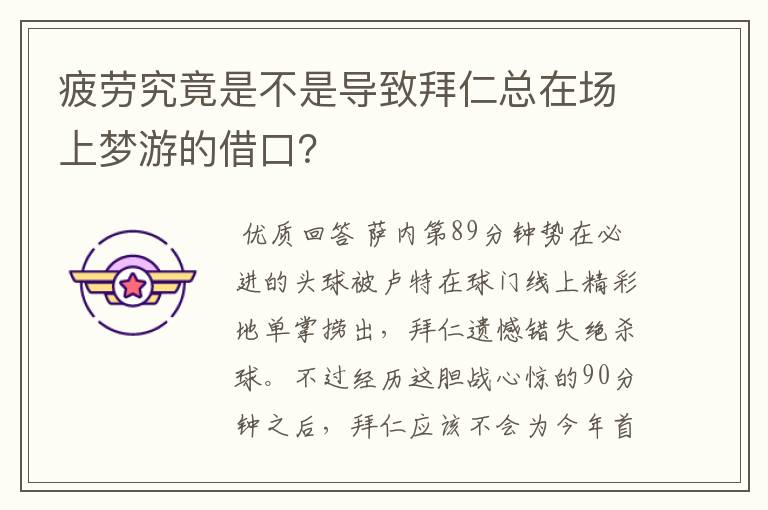 疲劳究竟是不是导致拜仁总在场上梦游的借口?

优质回答 萨内第89分钟势在必进的头球被卢特在球门线上精彩地单掌捞出，拜仁遗憾错失绝杀球。不过经历这胆战心惊的90分钟之后，拜仁应该不会为今年首